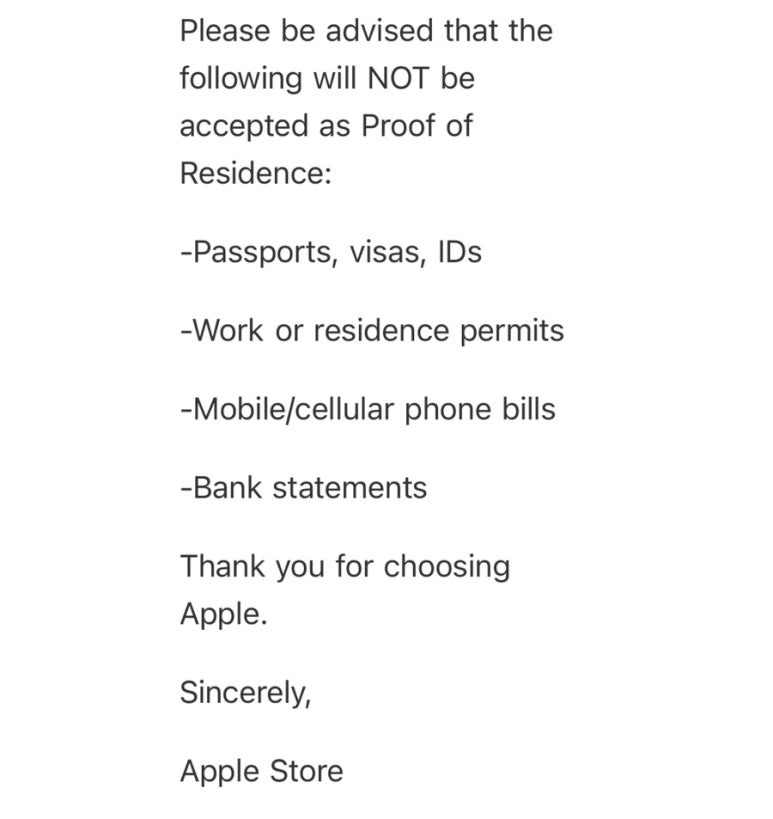 Please be advised that the following will NOT be accepted as Proof of Residence:

-Passports, visas, IDs

-Work or residence permits

-Mobile/cellular phone bills

-Bank statements

Thank you for choosing Apple.

Sincerely,

Apple Store